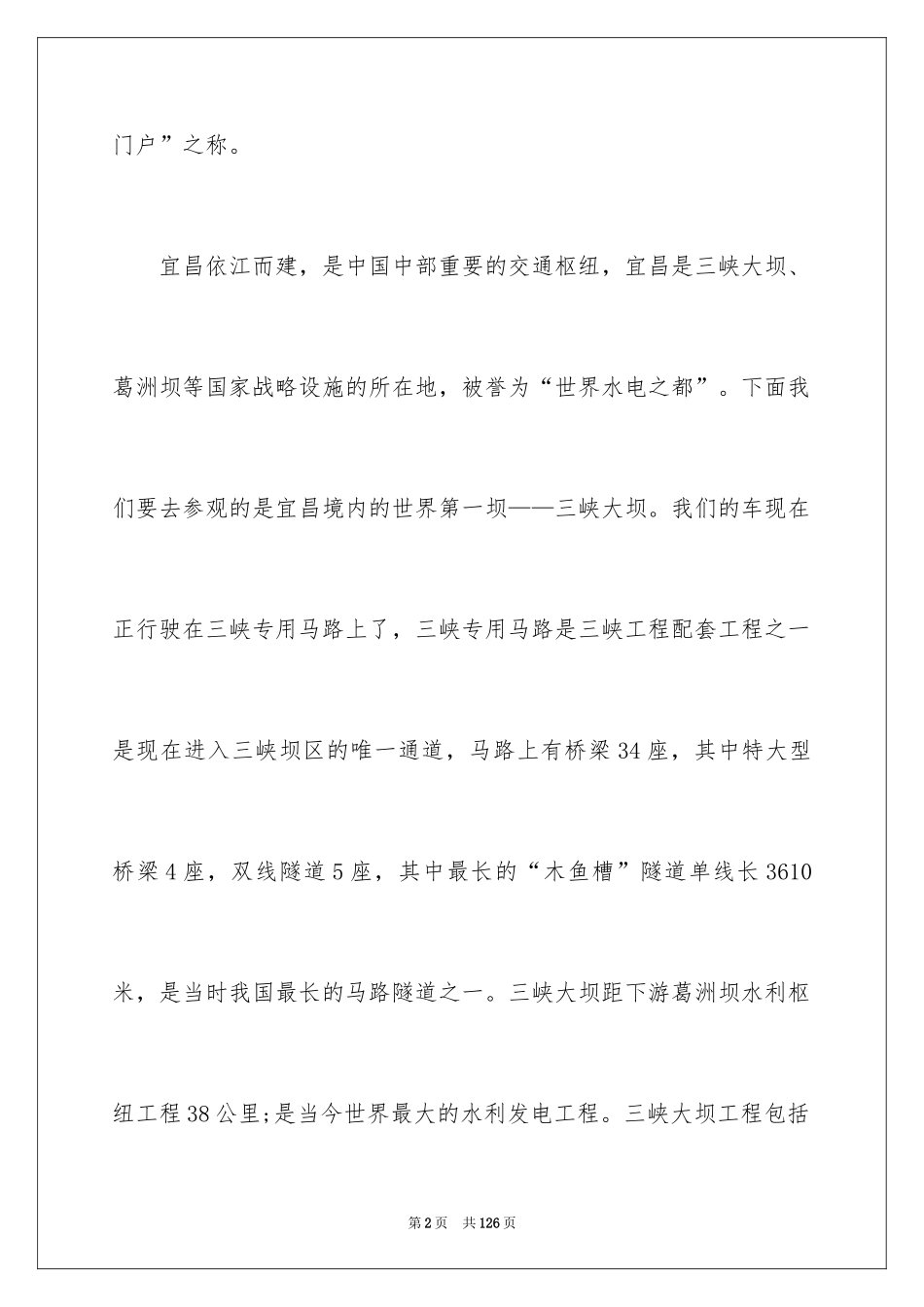 门户”之称。

宜昌依江而建，是中国中部重要的交通枢纽，宜昌是三峡大坝、葛洲坝等国家战略设施的所在地，被誉为“世界水电之都”。下面我们要去参观的是宜昌境内的世界第一坝——三峡大坝。我们的车现在正行驶在三峡专用马路上了，三峡专用马路是三峡工程配套工程之一是现在进入三峡坝区的唯一通道，马路上有桥梁34座，其中特大型桥梁4座，双线隧道5座，其中最长的“木鱼槽”隧道单线长3610米，是当时我国最长的马路隧道之一。三峡大坝距下游葛洲坝水利枢纽工程38公里;是当今世界最大的水利发电工程。三峡大坝工程包括

第2页 共126页